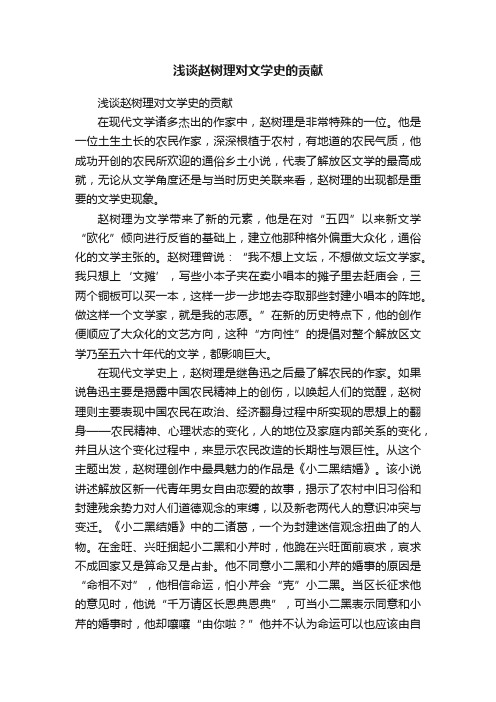 浅谈赵树理对文学史的贡献

浅谈赵树理对文学史的贡献

在现代文学诸多杰出的作家中，赵树理是非常特殊的一位。他是一位土生土长的农民作家，深深根植于农村，有地道的农民气质，他成功开创的农民所欢迎的通俗乡土小说，代表了解放区文学的最高成就，无论从文学角度还是与当时历史关联来看，赵树理的出现都是重要的文学史现象。

赵树理为文学带来了新的元素，他是在对“五四”以来新文学“欧化”倾向进行反省的基础上，建立他那种格外偏重大众化，通俗化的文学主张的。赵树理曾说：“我不想上文坛，不想做文坛文学家。我只想上‘文摊’，写些小本子夹在卖小唱本的摊子里去赶庙会，三两个铜板可以买一本，这样一步一步地去夺取那些封建小唱本的阵地。做这样一个文学家，就是我的志愿。”在新的历史特点下，他的创作便顺应了大众化的文艺方向，这种“方向性”的提倡对整个解放区文学乃至五六十年代的文学，都影响巨大。

在现代文学史上，赵树理是继鲁迅之后最了解农民的作家。如果说鲁迅主要是揭露中国农民精神上的创伤，以唤起人们的觉醒，赵树理则主要表现中国农民在政治、经济翻身过程中所实现的思想上的翻身——农民精神、心理状态的变化，人的地位及家庭内部关系的变化，并且从这个变化过程中，来显示农民改造的长期性与艰巨性。从这个主题出发，赵树理创作中最具魅力的作品是《小二黑结婚》。该小说讲述解放区新一代青年男女自由恋爱的故事，揭示了农村中旧习俗和封建残余势力对人们道德观念的束缚，以及新老两代人的意识冲突与变迁。《小二黑结婚》中的二诸葛，一个为封建迷信观念扭曲了的人物。在金旺、兴旺捆起小二黑和小芹时，他跪在兴旺面前哀求，哀求不成回家又是算命又是占卦。他不同意小二黑和小芹的婚事的原因是“命相不对”，他相信命运，怕小芹会“克”小二黑。当区长征求他的意见时，他说“千万请区长恩典恩典”，可当小二黑表示同意和小芹的婚事时，他却嚷嚷“由你啦？”他并不认为命运可以也应该由自